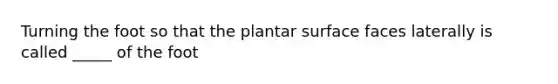 Turning the foot so that the plantar surface faces laterally is called _____ of the foot